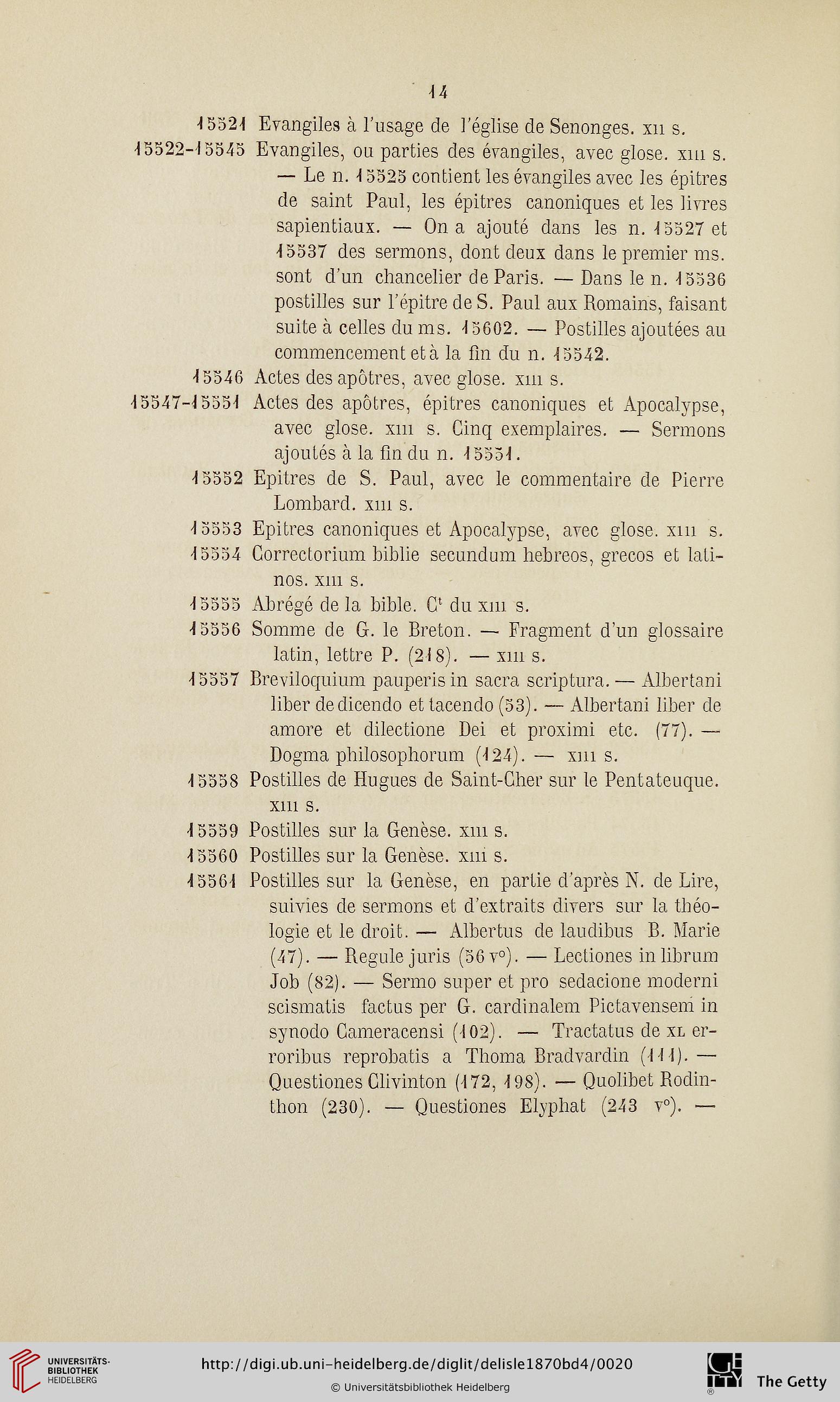 14

15521 Evangiles à l'usage de l'église de Senonges. XII s.

15522-15545 Evangiles, ou parties des évangiles, avec glose. XIII s. — Le n. 15525 contient les évangiles avec les épitres de saint Paul, les épitres canoniques et les livres sapientiaux. — On a ajouté dans les n. 15527 et 15537 des sermons, dont deux dans le premier ms. sont d'un chancelier de Paris. — Dans le n. 15536 postilles sur l'épitre de S. Paul aux Romains, faisant suite à celles du ms. 15602. — Postilles ajoutées au commencement et à la fin du n. 15542.

15546 Actes des apôtres, avec glose. XIII s.

15547-15551 Actes des apôtres, épitres canoniques et Apocalypse, avec glose. XIII s. Cinq exemplaires. — Sermons ajoutés à la fin du n. 15551.

15552 Epitres de S. Paul, avec le commentaire de Pierre Lombard. XIII s.

15553 Epitres canoniques et Apocalypse, avec glose. XIII s.

15554 Correctorium biblie secundum hebreos, grecos et latinos. XIII s.

15555 Abrégé de la bible. C$^t$ du XIII s.

15556 Somme de G. le Breton. — Fragment d'un glossaire latin, lettre P. (218). — XIII s.

15557 Breviloquium pauperis in sacra scriptura. — Albertani liber de dicendo et tacendo (53). — Albertani liber de amore et dilectione Dei et proximi etc. (77). — Dogma philosophorum (124). — XIII s.

15558 Postilles de Hugues de Saint-Cher sur le Pentateuque. XIII s.

15559 Postilles sur la Genèse. XIII s.

15560 Postilles sur la Genèse. XIII s.

15561 Postilles sur la Genèse, en partie d'après N. de Lire, suivies de sermons et d'extraits divers sur la théologie et le droit. — Albertus de laudibus B. Marie (47). — Regule juris (56 v°). — Lectiones in librum Job (82). — Sermo super et pro sedacione moderni scismatis factus per G. cardinalem Pictavensem in synodo Cameracensi (102). — Tractatus de XL erroribus reprobatis a Thoma Bradvardin (111). — Questiones Clivinton (172, 198). — Quolibet Rodinthon (230). — Questiones Elyphat (243 v°). —

UNIVERSITÄTS-BIBLIOTHEK HEIDELBERG
http://digi.ub.uni-heidelberg.de/diglit/delisle1870bd4/0020
© Universitätsbibliothek Heidelberg
The Getty